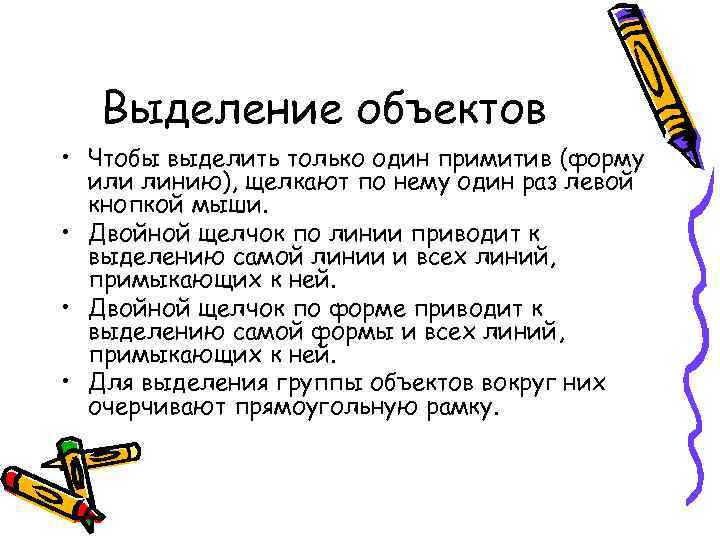 Выделение объектов

• Чтобы выделить только один примитив (форму или линию), щелкают по нему один раз левой кнопкой мыши.

• Двойной щелчок по линии приводит к выделению самой линии и всех линий, примыкающих к ней.

• Двойной щелчок по форме приводит к выделению самой формы и всех линий, примыкающих к ней.

• Для выделения группы объектов вокруг них очерчивают прямоугольную рамку.